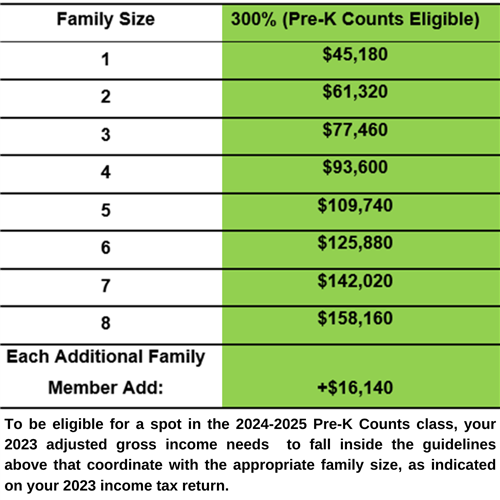 | Family Size | 300% (Pre-K Counts Eligible) |
|---|---|
| 1 | \$45,180 |
| 2 | \$61,320 |
| 3 | \$77,460 |
| 4 | \$93,600 |
| 5 | \$109,740 |
| 6 | \$125,880 |
| 7 | \$142,020 |
| 8 | \$158,160 |
| Each Additional Family Member Add: | +\$16,140 |

To be eligible for a spot in the 2024-2025 Pre-K Counts class, your 2023 adjusted gross income needs to fall inside the guidelines above that coordinate with the appropriate family size, as indicated on your 2023 income tax return.